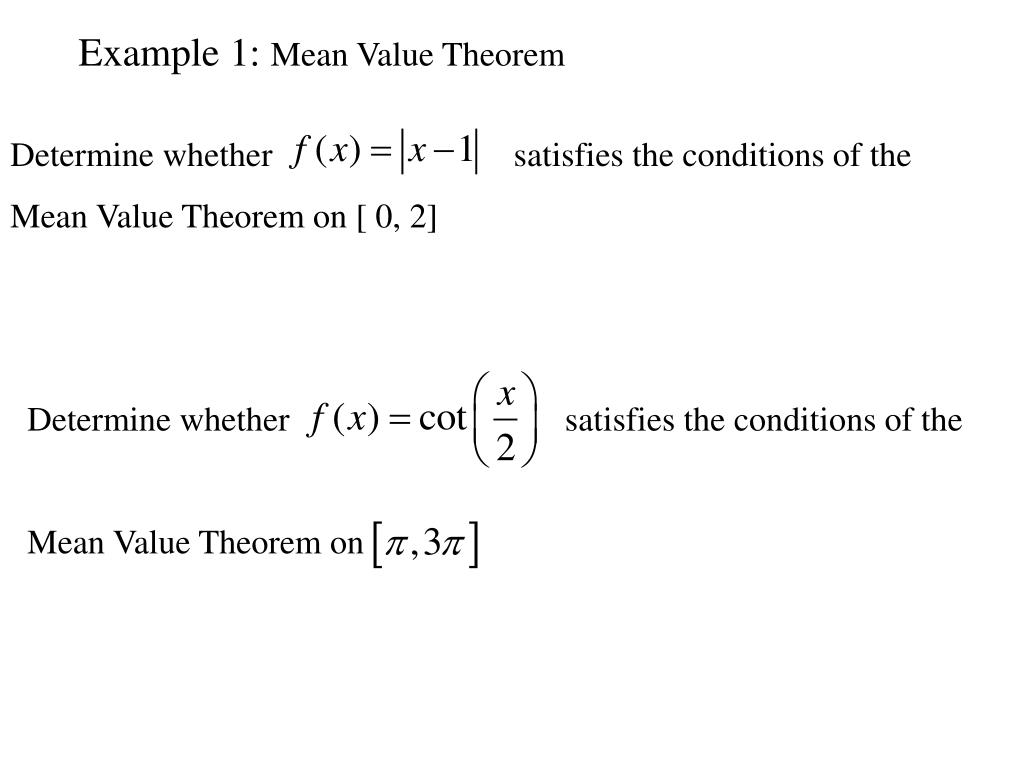 Example 1: Mean Value Theorem

Determine whether $f(x)=|x-1|$ satisfies the conditions of the Mean Value Theorem on [ 0, 2]

Determine whether $f(x)=\cot\left(\frac{x}{2}\right)$ satisfies the conditions of the

Mean Value Theorem on $[\pi, 3\pi]$